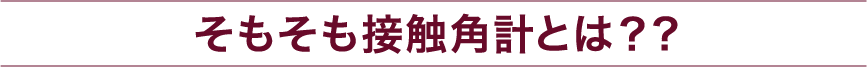 そもそも接触角計とは??